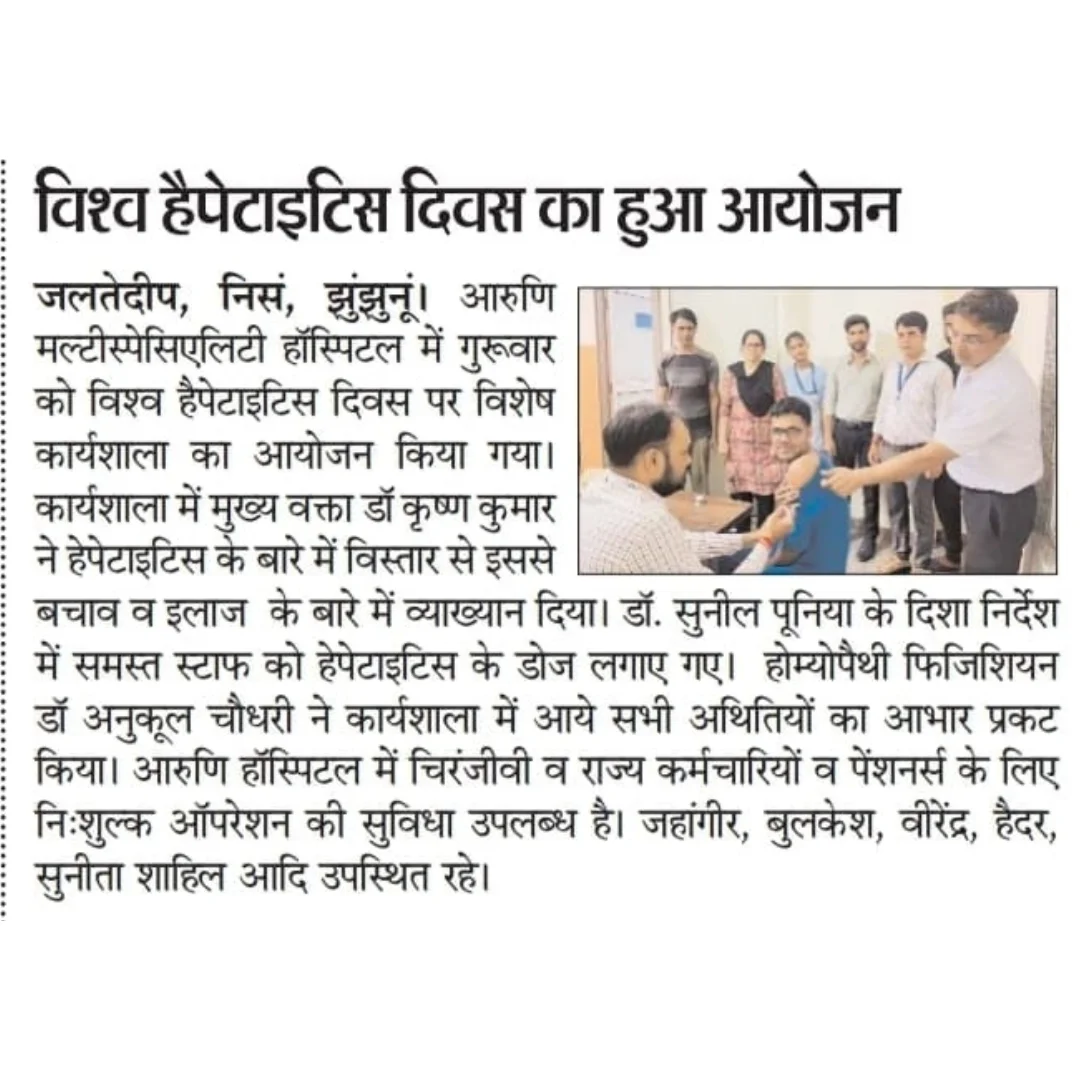 विश्व हैपेटाइटिस दिवस का हुआ आयोजन

जलतेदीप, निसं, झुंझुनूं। आरुणि मल्टीस्पेसिएलिटी हॉस्पिटल में गुरूवार को विश्व हैपेटाइटिस दिवस पर विशेष कार्यशाला का आयोजन किया गया। कार्यशाला में मुख्य वक्ता डॉ कृष्ण कुमार ने हेपेटाइटिस के बारे में विस्तार से इससे बचाव व इलाज के बारे में व्याख्यान दिया। डॉ. सुनील पूनिया के दिशा निर्देश में समस्त स्टाफ को हेपेटाइटिस के डोज लगाए गए। होम्योपैथी फिजिशियन डॉ अनुकूल चौधरी ने कार्यशाला में आये सभी अथितियों का आभार प्रकट किया। आरुणि हॉस्पिटल में चिरंजीवी व राज्य कर्मचारियों व पेंशनर्स के लिए निःशुल्क ऑपरेशन की सुविधा उपलब्ध है। जहांगीर, बुलकेश, वीरेंद्र, हैदर, सुनीता शाहिल आदि उपस्थित रहे।